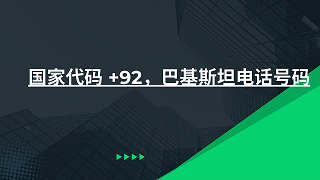 国家代码 +92，巴基斯坦电话号码